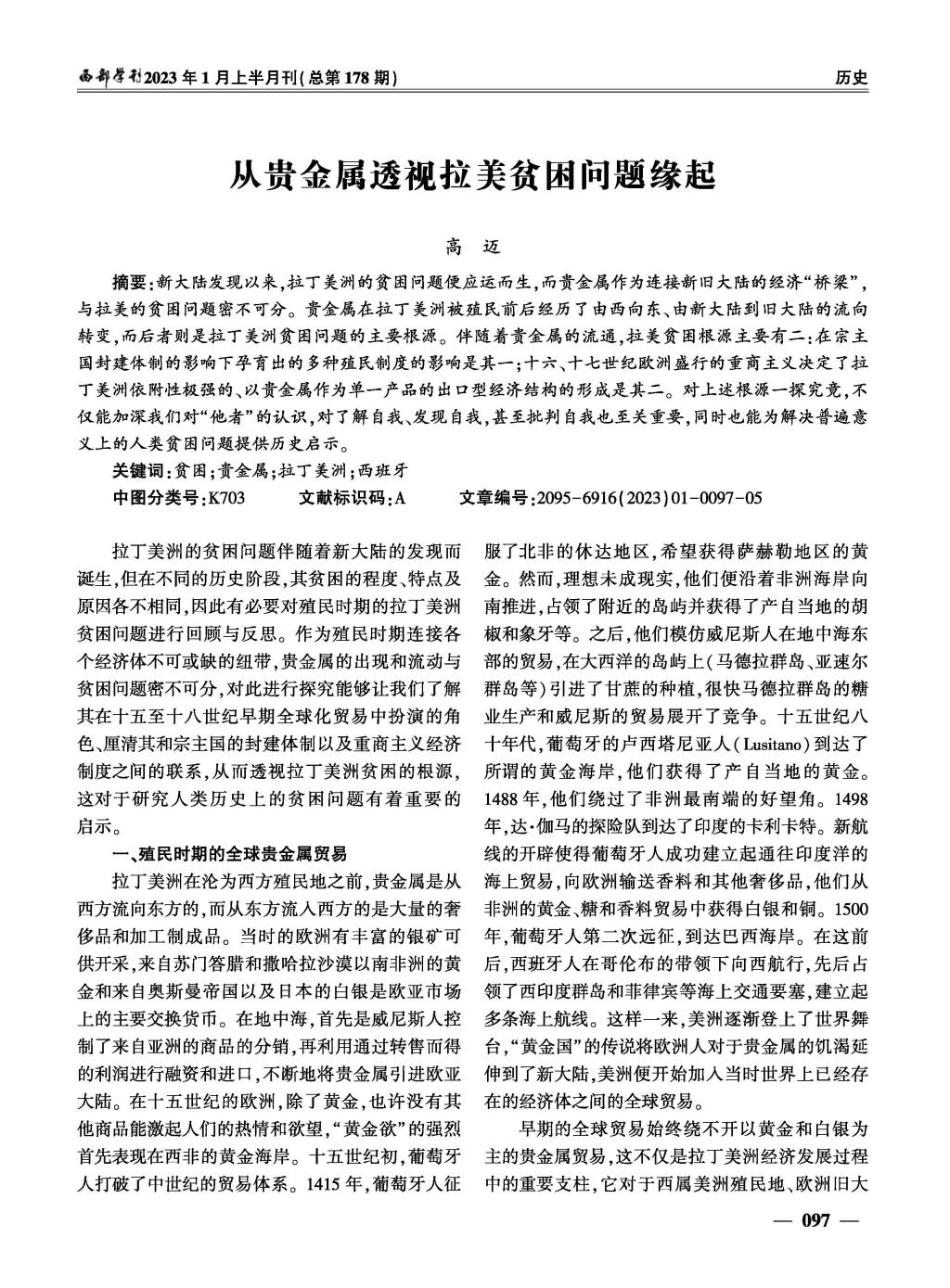 西部学刊2023年1月上半月刊(总第178期)　　历史

从贵金属透视拉美贫困问题缘起

高　迈

摘要:新大陆发现以来,拉丁美洲的贫困问题便应运而生,而贵金属作为连接新旧大陆的经济“桥梁”,与拉美的贫困问题密不可分。贵金属在拉丁美洲被殖民前后经历了由西向东、由新大陆到旧大陆的流向转变,而后者则是拉丁美洲贫困问题的主要根源。伴随着贵金属的流通,拉美贫困根源主要有二:在宗主国封建体制的影响下孕育出的多种殖民制度的影响是其一;十六、十七世纪欧洲盛行的重商主义决定了拉丁美洲依附性极强的、以贵金属作为单一产品的出口型经济结构的形成是其二。对上述根源一探究竟,不仅能加深我们对“他者”的认识,对了解自我、发现自我,甚至批判自我也至关重要,同时也能为解决普遍意义上的人类贫困问题提供历史启示。

关键词:贫困;贵金属;拉丁美洲;西班牙

中图分类号:K703　　文献标识码:A　　文章编号:2095-6916(2023)01-0097-05

拉丁美洲的贫困问题伴随着新大陆的发现而诞生,但在不同的历史阶段,其贫困的程度、特点及原因各不相同,因此有必要对殖民时期的拉丁美洲贫困问题进行回顾与反思。作为殖民时期连接各个经济体不可或缺的纽带,贵金属的出现和流动与贫困问题密不可分,对此进行探究能够让我们了解其在十五至十八世纪早期全球化贸易中扮演的角色、厘清其和宗主国的封建体制以及重商主义经济制度之间的联系,从而透视拉丁美洲贫困的根源,这对于研究人类历史上的贫困问题有着重要的启示。

一、殖民时期的全球贵金属贸易

拉丁美洲在沦为西方殖民地之前,贵金属是从西方流向东方的,而从东方流入西方的是大量的奢侈品和加工制成品。当时的欧洲有丰富的银矿可供开采,来自苏门答腊和撒哈拉沙漠以南非洲的黄金和来自奥斯曼帝国以及日本的白银是欧亚市场上的主要交换货币。在地中海,首先是威尼斯人控制了来自亚洲的商品的分销,再利用通过转售而得的利润进行融资和进口,不断地将贵金属引进欧亚大陆。在十五世纪的欧洲,除了黄金,也许没有其他商品能激起人们的热情和欲望,“黄金欲”的强烈首先表现在西非的黄金海岸。十五世纪初,葡萄牙人打破了中世纪的贸易体系。1415年,葡萄牙人征服了北非的休达地区,希望获得萨赫勒地区的黄金。然而,理想未成现实,他们便沿着非洲海岸向南推进,占领了附近的岛屿并获得了产自当地的胡椒和象牙等。之后,他们模仿威尼斯人在地中海东部的贸易,在大西洋的岛屿上(马德拉群岛、亚速尔群岛等)引进了甘蔗的种植,很快马德拉群岛的糖业生产和威尼斯的贸易展开了竞争。十五世纪八十年代,葡萄牙的卢西塔尼亚人(Lusitano)到达了所谓的黄金海岸,他们获得了产自当地的黄金。1488年,他们绕过了非洲最南端的好望角。1498年,达·伽马的探险队到达了印度的卡利卡特。新航线的开辟使得葡萄牙人成功建立起通往印度洋的海上贸易,向欧洲输送香料和其他奢侈品,他们从非洲的黄金、糖和香料贸易中获得白银和铜。1500年,葡萄牙人第二次远征,到达巴西海岸。在这前后,西班牙人在哥伦布的带领下向西航行,先后占领了西印度群岛和菲律宾等海上交通要塞,建立起多条海上航线。这样一来,美洲逐渐登上了世界舞台,“黄金国”的传说将欧洲人对于贵金属的饥渴延伸到了新大陆,美洲便开始加入当时世界上已经存在的经济体之间的全球贸易。

早期的全球贸易始终绕不开以黄金和白银为主的贵金属贸易,这不仅是拉丁美洲经济发展过程中的重要支柱,它对于西属美洲殖民地、欧洲旧大

— 097 —